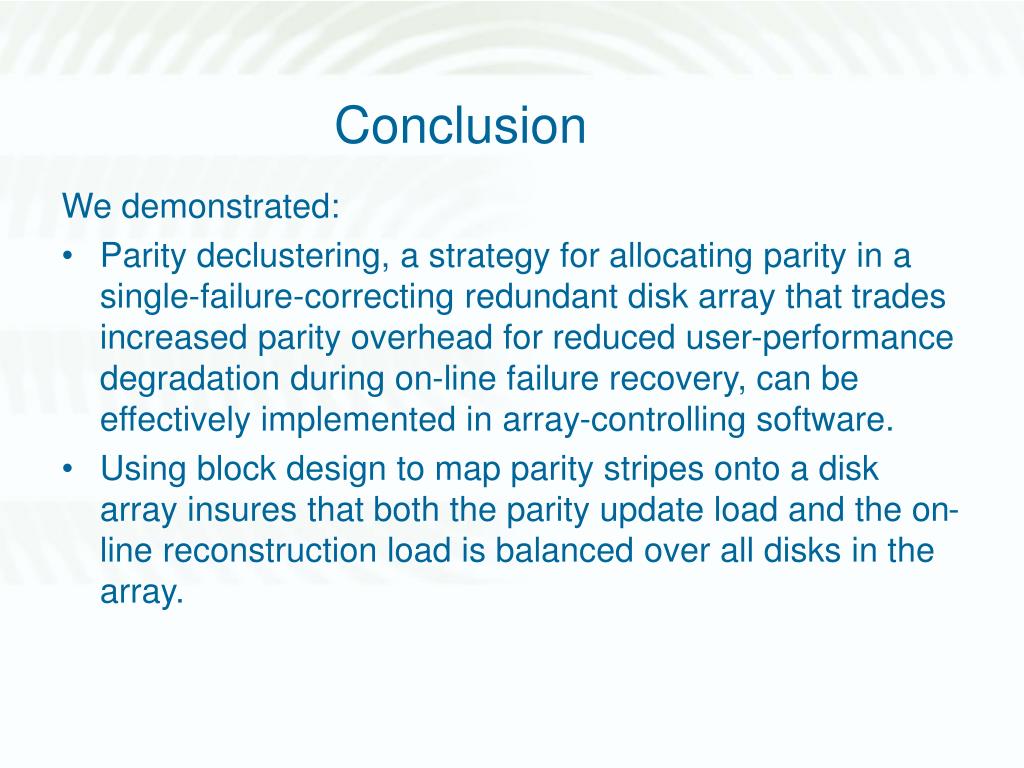 Conclusion

We demonstrated:

• Parity declustering, a strategy for allocating parity in a single-failure-correcting redundant disk array that trades increased parity overhead for reduced user-performance degradation during on-line failure recovery, can be effectively implemented in array-controlling software.

• Using block design to map parity stripes onto a disk array insures that both the parity update load and the on-line reconstruction load is balanced over all disks in the array.